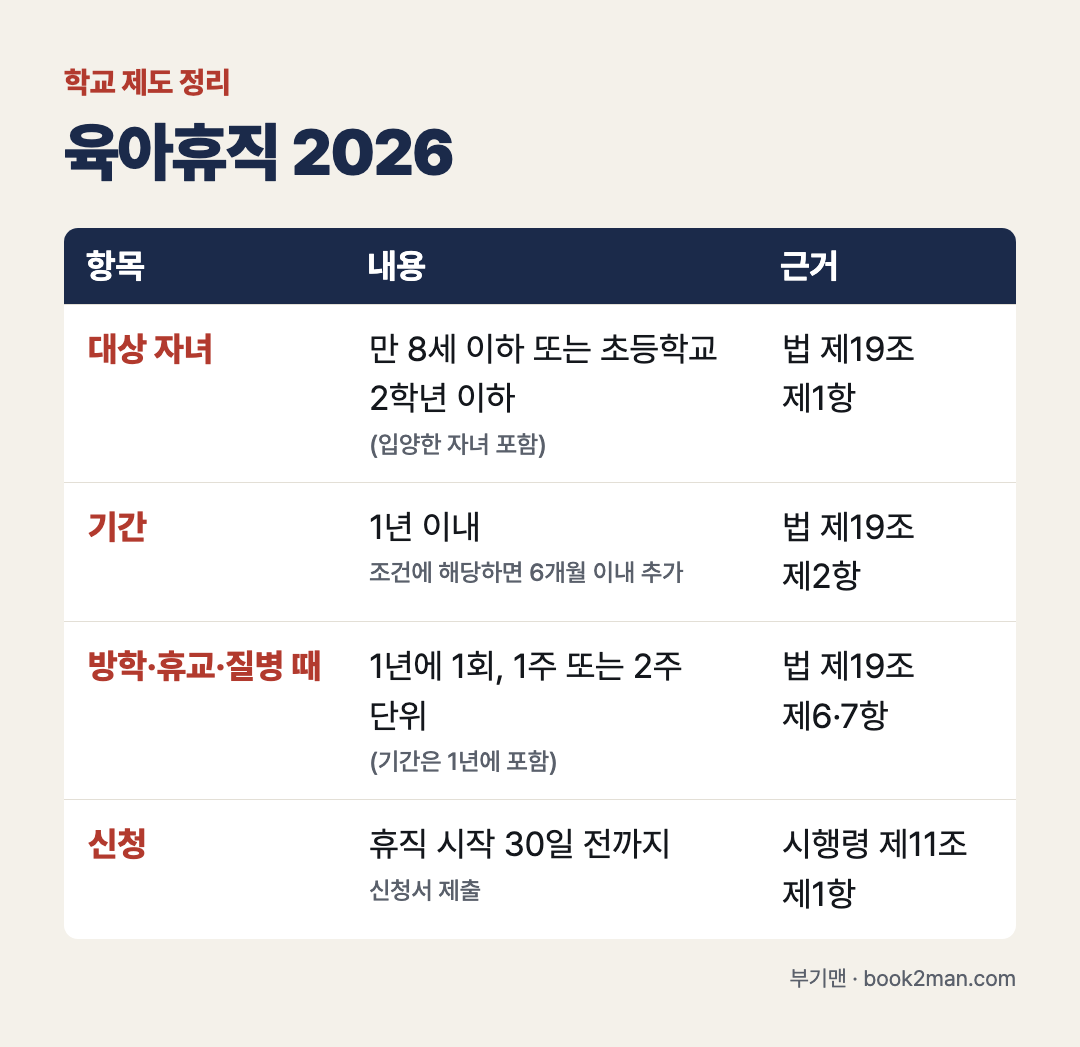 학교 제도 정리

육아휴직 2026

| 항목 | 내용 | 근거 |
|---|---|---|
| 대상 자녀 | 만 8세 이하 또는 초등학교 2학년 이하 (입양한 자녀 포함) | 법 제19조 제1항 |
| 기간 | 1년 이내 조건에 해당하면 6개월 이내 추가 | 법 제19조 제2항 |
| 방학·휴교·질병 때 | 1년에 1회, 1주 또는 2주 단위 (기간은 1년에 포함) | 법 제19조 제6·7항 |
| 신청 | 휴직 시작 30일 전까지 신청서 제출 | 시행령 제11조 제1항 |

부기맨 · book2man.com